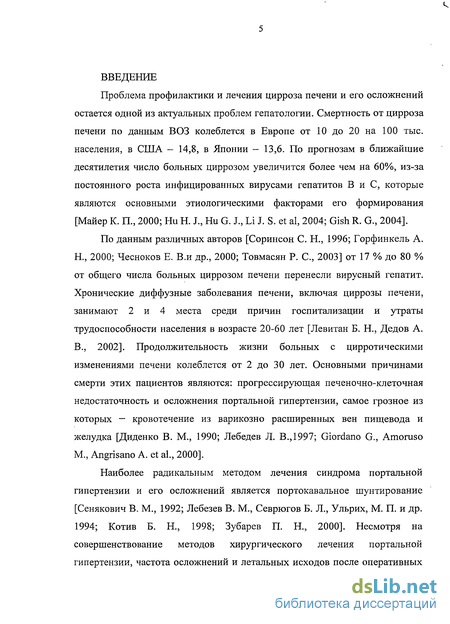 5

ВВЕДЕНИЕ

Проблема профилактики и лечения цирроза печени и его осложнений остается одной из актуальных проблем гепатологии. Смертность от цирроза печени по данным ВОЗ колеблется в Европе от 10 до 20 на 100 тыс. населения, в США – 14,8, в Японии – 13,6. По прогнозам в ближайшие десятилетия число больных циррозом увеличится более чем на 60%, из-за постоянного роста инфицированных вирусами гепатитов В и С, которые являются основными этиологическими факторами его формирования [Майер К. П., 2000; Hu H. J., Hu G. J., Li J. S. et al, 2004; Gish R. G., 2004].

По данным различных авторов [Соринсон С. Н., 1996; Горфинкель А. Н., 2000; Чесноков Е. В.и др., 2000; Товмасян Р. С., 2003] от 17 % до 80 % от общего числа больных циррозом печени перенесли вирусный гепатит. Хронические диффузные заболевания печени, включая циррозы печени, занимают 2 и 4 места среди причин госпитализации и утраты трудоспособности населения в возрасте 20-60 лет [Левитан Б. Н., Дедов А. В., 2002]. Продолжительность жизни больных с цирротическими изменениями печени колеблется от 2 до 30 лет. Основными причинами смерти этих пациентов являются: прогрессирующая печеночно-клеточная недостаточность и осложнения портальной гипертензии, самое грозное из которых – кровотечение из варикозно расширенных вен пищевода и желудка [Диденко В. М., 1990; Лебедев Л. В.,1997; Giordano G., Amoruso M., Angrisano A. et al., 2000].

Наиболее радикальным методом лечения синдрома портальной гипертензии и его осложнений является портокавальное шунтирование [Сенякович В. М., 1992; Лебезев В. М., Севрюгов Б. Л., Ульрих, М. П. и др. 1994; Котив Б. Н., 1998; Зубарев П. Н., 2000]. Несмотря на совершенствование методов хирургического лечения портальной гипертензии, частота осложнений и летальных исходов после оперативных

dsLib.net
библиотека диссертаций